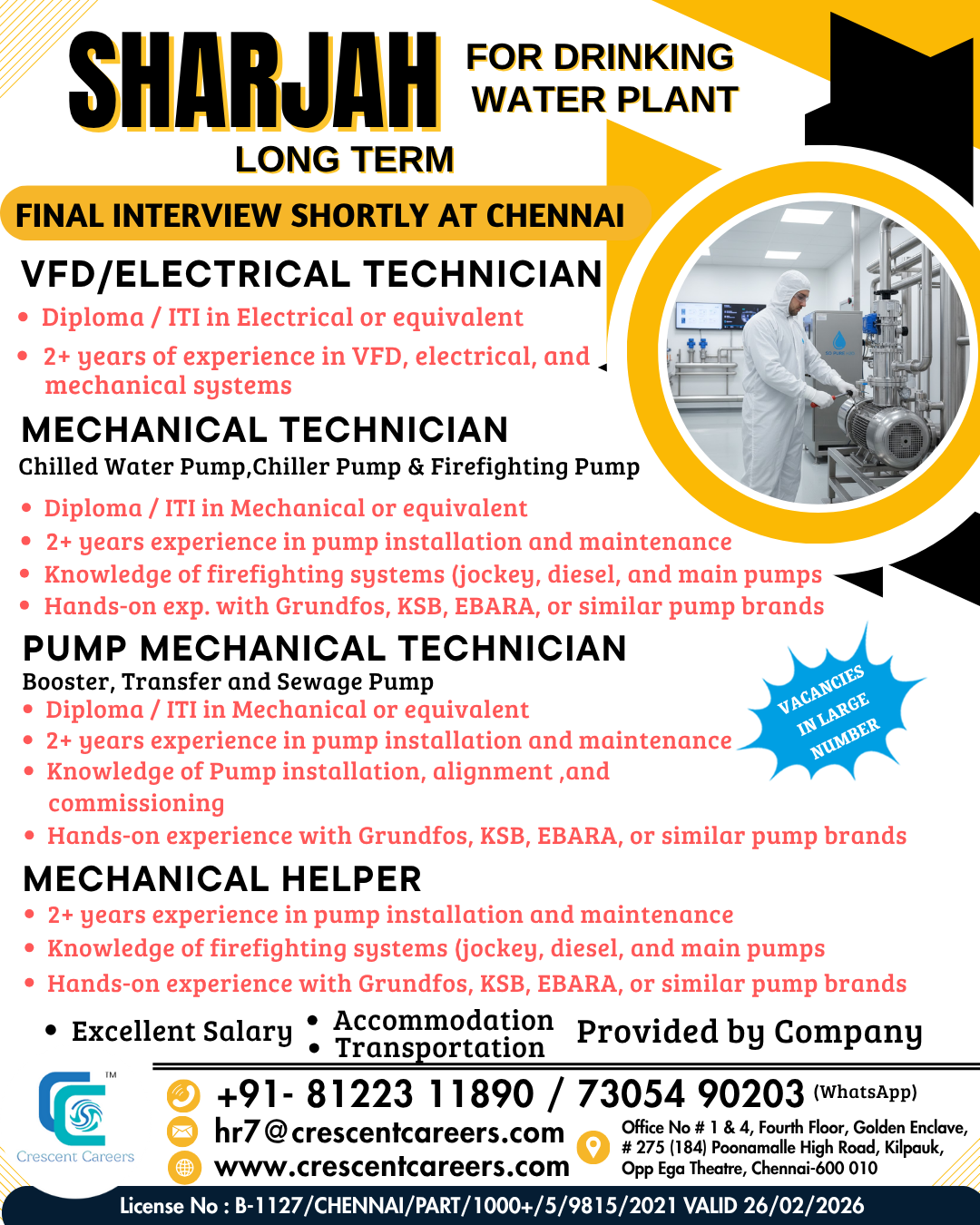 SHARJAH

FOR DRINKING WATER PLANT

LONG TERM

FINAL INTERVIEW SHORTLY AT CHENNAI

VFD/ELECTRICAL TECHNICIAN

• Diploma / ITI in Electrical or equivalent
• 2+ years of experience in VFD, electrical, and mechanical systems

MECHANICAL TECHNICIAN

Chilled Water Pump,Chiller Pump & Firefighting Pump

• Diploma / ITI in Mechanical or equivalent
• 2+ years experience in pump installation and maintenance
• Knowledge of firefighting systems (jockey, diesel, and main pumps
• Hands-on exp. with Grundfos, KSB, EBARA, or similar pump brands

PUMP MECHANICAL TECHNICIAN

Booster, Transfer and Sewage Pump

• Diploma / ITI in Mechanical or equivalent
• 2+ years experience in pump installation and maintenance
• Knowledge of Pump installation, alignment ,and commissioning
• Hands-on experience with Grundfos, KSB, EBARA, or similar pump brands

VACANCIES IN LARGE NUMBER

MECHANICAL HELPER

• 2+ years experience in pump installation and maintenance
• Knowledge of firefighting systems (jockey, diesel, and main pumps
• Hands-on experience with Grundfos, KSB, EBARA, or similar pump brands

• Excellent Salary • Accommodation • Transportation Provided by Company

Crescent Careers ™

+91- 81223 11890 / 73054 90203 (WhatsApp)
hr7@crescentcareers.com
www.crescentcareers.com

Office No # 1 & 4, Fourth Floor, Golden Enclave,
# 275 (184) Poonamalle High Road, Kilpauk,
Opp Ega Theatre, Chennai-600 010

License No : B-1127/CHENNAI/PART/1000+/5/9815/2021 VALID 26/02/2026